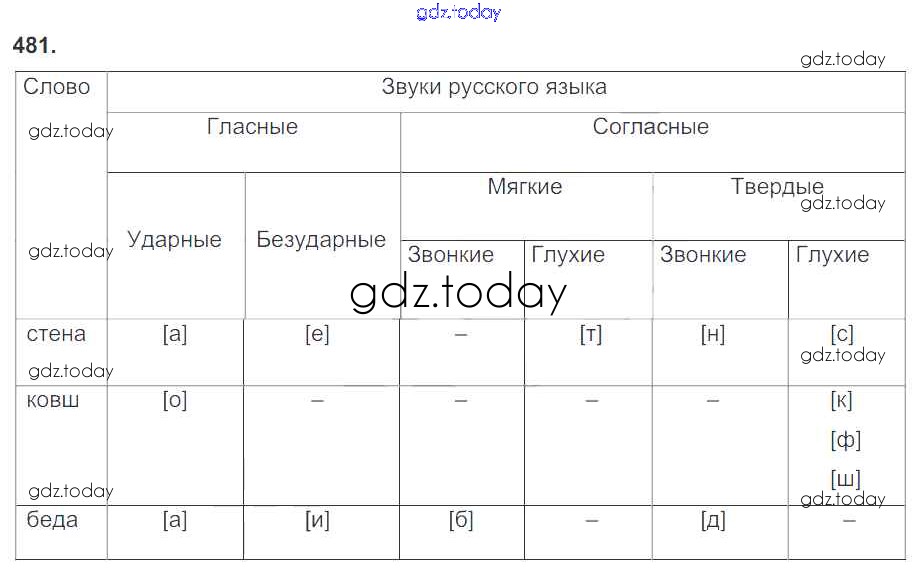 481.

| Слово | Звуки русского языка | | | | | |
|---|---|---|---|---|---|---|
| | Гласные | | Согласные | | | |
| | Ударные | Безударные | Мягкие | | Твердые | |
| | | | Звонкие | Глухие | Звонкие | Глухие |
| стена | [а] | [е] | – | [т] | [н] | [с] |
| ковш | [о] | – | – | – | – | [к] [ф] [ш] |
| беда | [а] | [и] | [б] | – | [д] | – |

gdz.today